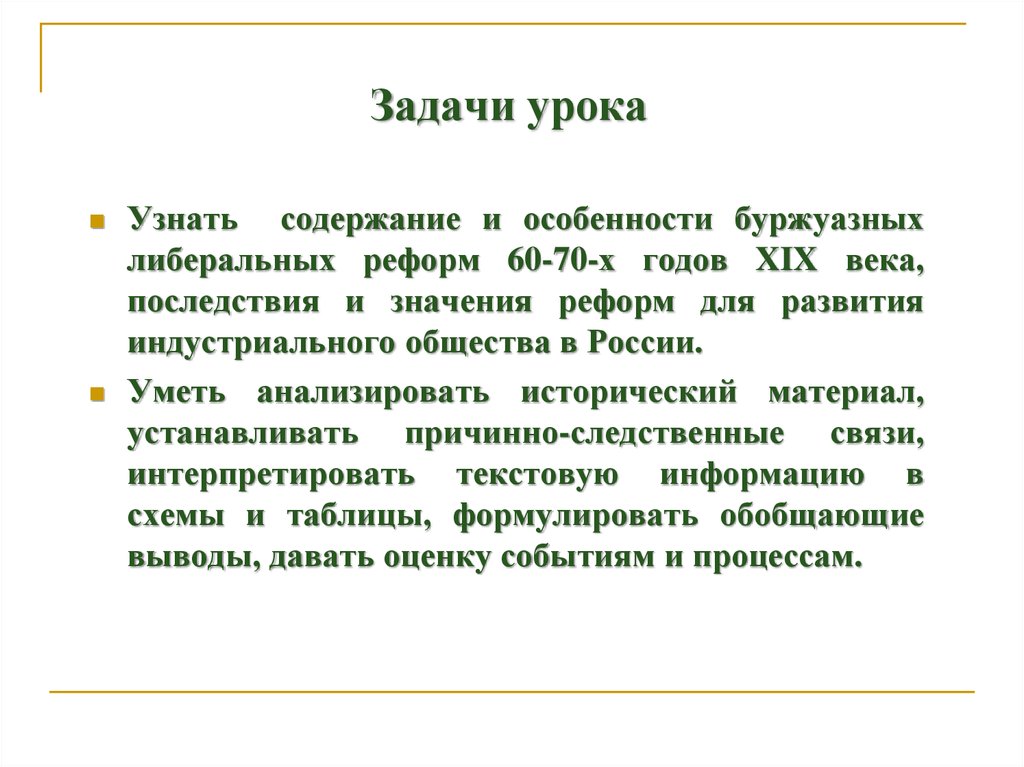 Задачи урока

Узнать содержание и особенности буржуазных либеральных реформ 60-70-х годов XIX века, последствия и значения реформ для развития индустриального общества в России.

Уметь анализировать исторический материал, устанавливать причинно-следственные связи, интерпретировать текстовую информацию в схемы и таблицы, формулировать обобщающие выводы, давать оценку событиям и процессам.